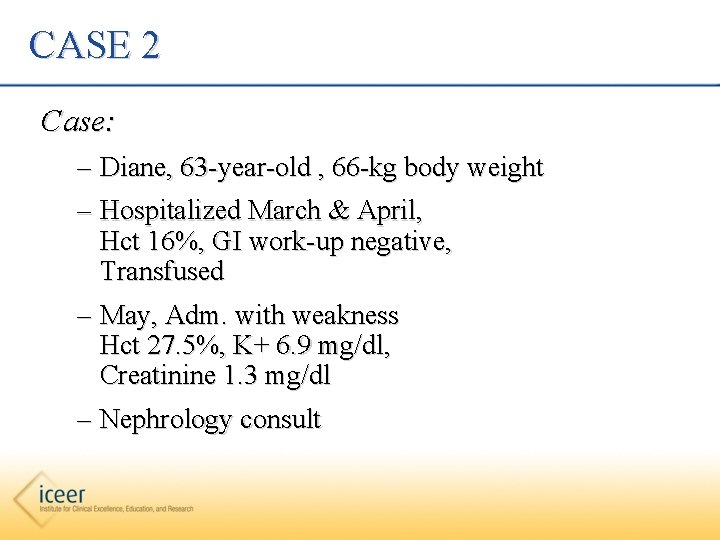 CASE 2

Case:

– Diane, 63-year-old , 66-kg body weight

– Hospitalized March & April, Hct 16%, GI work-up negative, Transfused

– May, Adm. with weakness Hct 27.5%, K+ 6.9 mg/dl, Creatinine 1.3 mg/dl

– Nephrology consult

iceer
Institute for Clinical Excellence, Education, and Research